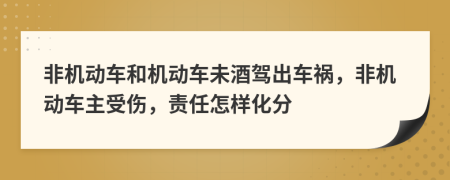 非机动车和机动车未酒驾出车祸，非机动车主受伤，责任怎样化分